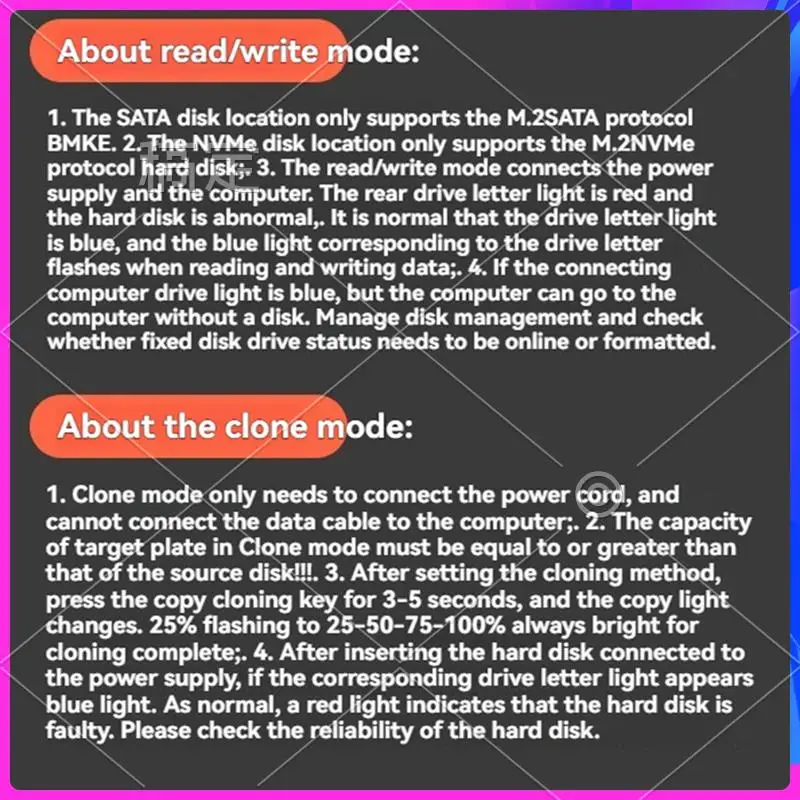 About read/write mode:

1. The SATA disk location only supports the M.2SATA protocol BMKE. 2. The NVMe disk location only supports the M.2NVMe protocol hard disk;. 3. The read/write mode connects the power supply and the computer. The rear drive letter light is red and the hard disk is abnormal,. It is normal that the drive letter light is blue, and the blue light corresponding to the drive letter flashes when reading and writing data;. 4. If the connecting computer drive light is blue, but the computer can go to the computer without a disk. Manage disk management and check whether fixed disk drive status needs to be online or formatted.

About the clone mode:

1. Clone mode only needs to connect the power cord, and cannot connect the data cable to the computer;. 2. The capacity of target plate in Clone mode must be equal to or greater than that of the source disk!!!. 3. After setting the cloning method, press the copy cloning key for 3-5 seconds, and the copy light changes. 25% flashing to 25-50-75-100% always bright for cloning complete;. 4. After inserting the hard disk connected to the power supply, if the corresponding drive letter light appears blue light. As normal, a red light indicates that the hard disk is faulty. Please check the reliability of the hard disk.